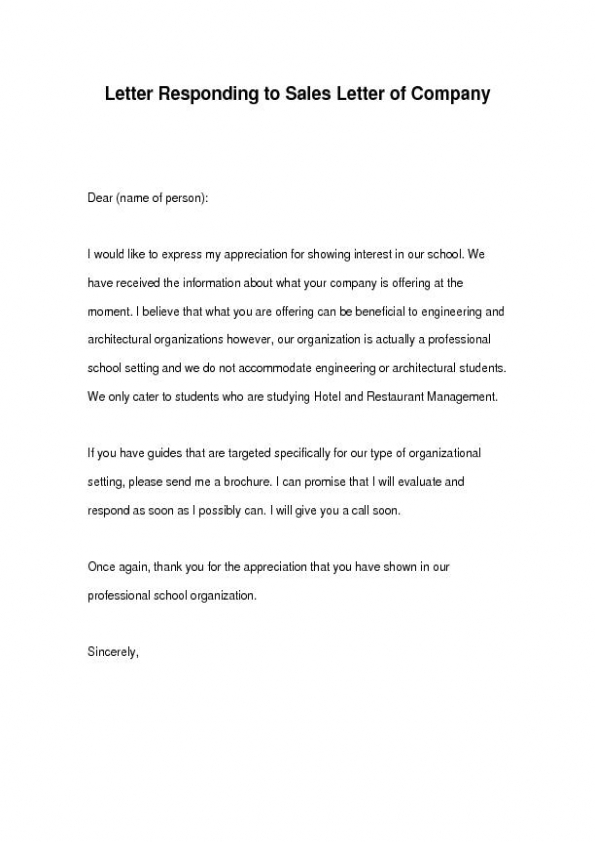 Letter Responding to Sales Letter of Company

Dear (name of person):

I would like to express my appreciation for showing interest in our school. We have received the information about what your company is offering at the moment. I believe that what you are offering can be beneficial to engineering and architectural organizations however, our organization is actually a professional school setting and we do not accommodate engineering or architectural students. We only cater to students who are studying Hotel and Restaurant Management.

If you have guides that are targeted specifically for our type of organizational setting, please send me a brochure. I can promise that I will evaluate and respond as soon as I possibly can. I will give you a call soon.

Once again, thank you for the appreciation that you have shown in our professional school organization.

Sincerely,